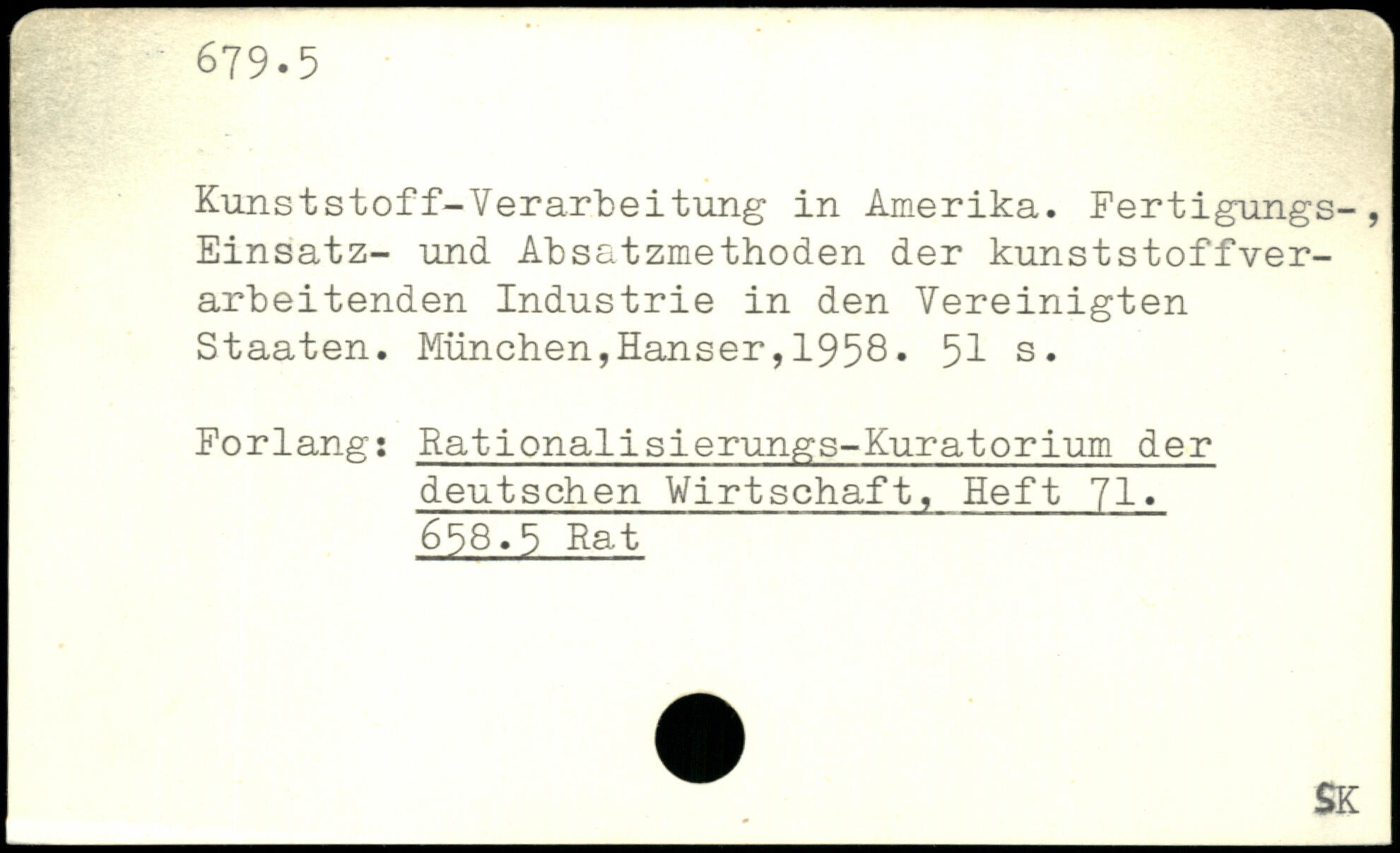 679.5

Kunststoff-Verarbeitung in Amerika. Fertigungs-, Einsatz- und Absatzmethoden der kunststoffverarbeitenden Industrie in den Vereinigten Staaten. München,Hanser,1958. 51 s.

Forlang: Rationalisierungs-Kuratorium der deutschen Wirtschaft, Heft 71.
658.5 Rat

SK